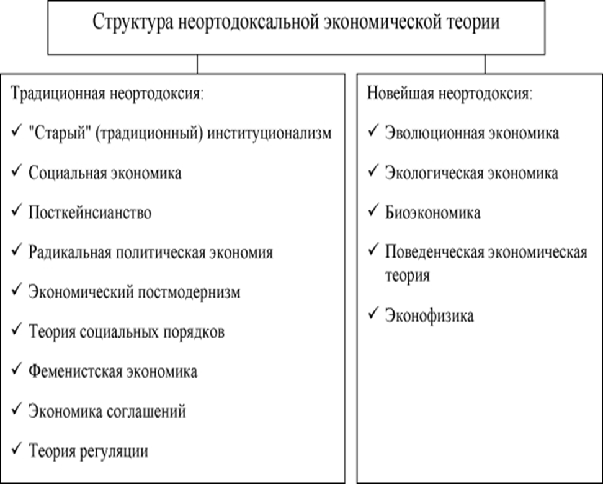 Структура неортодоксальной экономической теории

Традиционная неортодоксия:

✓ "Старый" (традиционный) институционализм

✓ Социальная экономика

✓ Посткейнсианство

✓ Радикальная политическая экономия

✓ Экономический постмодернизм

✓ Теория социальных порядков

✓ Феменистская экономика

✓ Экономика соглашений

✓ Теория регуляции

Новейшая неортодоксия:

✓ Эволюционная экономика

✓ Экологическая экономика

✓ Биоэкономика

✓ Поведенческая экономическая теория

✓ Эконофизика